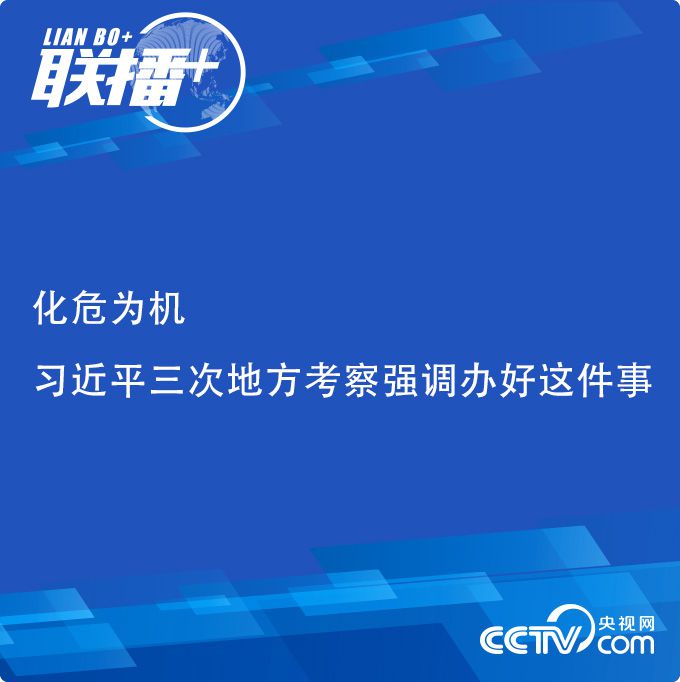 LIAN BO+
联播+

化危为机

习近平三次地方考察强调办好这件事

CCTV 央视网 com